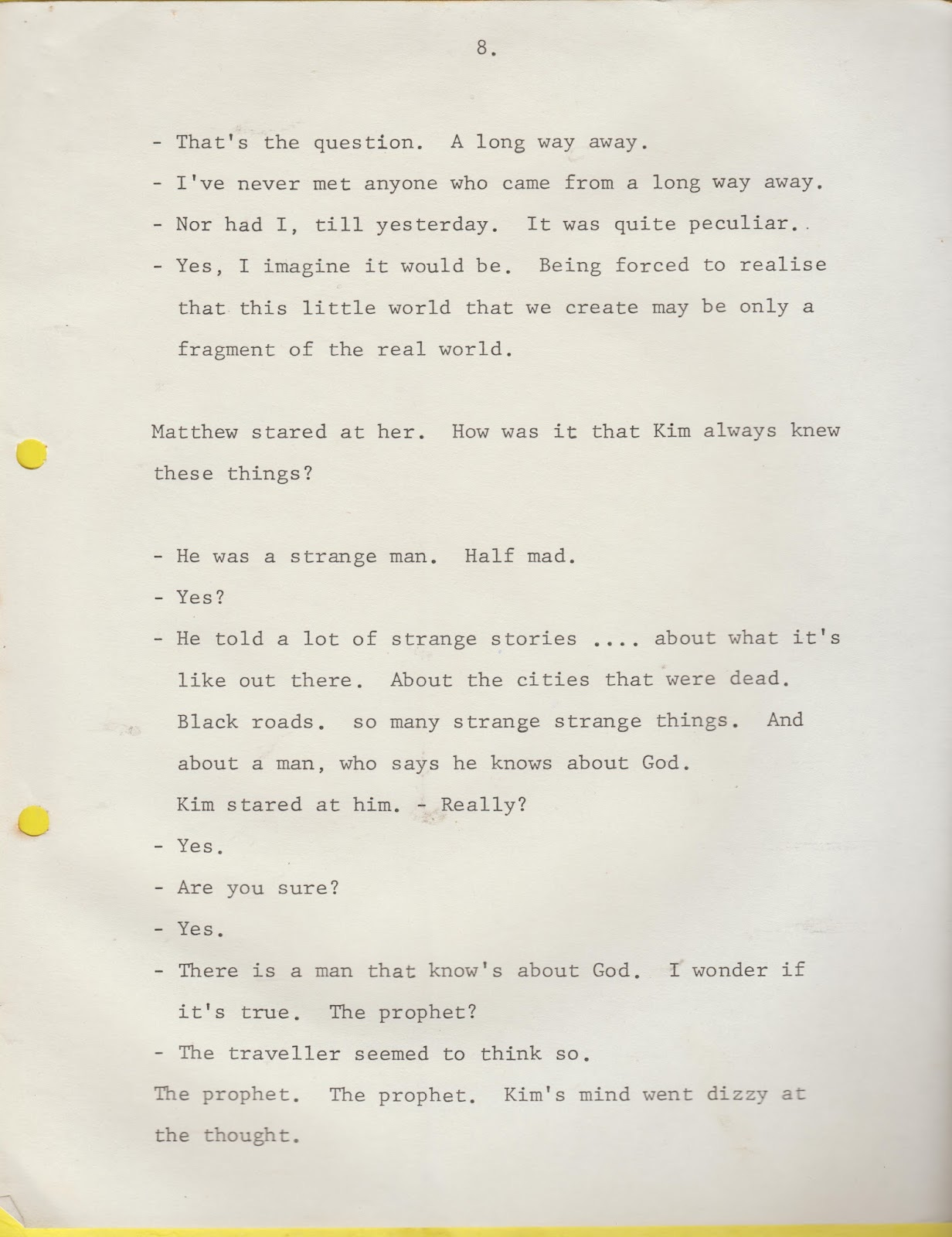 8.

- That's the question. A long way away.

- I've never met anyone who came from a long way away.

- Nor had I, till yesterday. It was quite peculiar.

- Yes, I imagine it would be. Being forced to realise that this little world that we create may be only a fragment of the real world.

Matthew stared at her. How was it that Kim always knew these things?

- He was a strange man. Half mad.

- Yes?

- He told a lot of strange stories .... about what it's like out there. About the cities that were dead. Black roads. so many strange strange things. And about a man, who says he knows about God.

Kim stared at him. - Really?

- Yes.

- Are you sure?

- Yes.

- There is a man that know's about God. I wonder if it's true. The prophet?

- The traveller seemed to think so.

The prophet. The prophet. Kim's mind went dizzy at the thought.